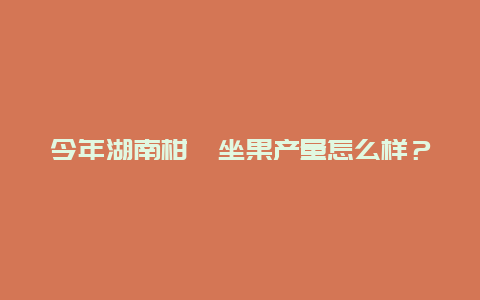 今年湖南柑　坐果产量怎么样？